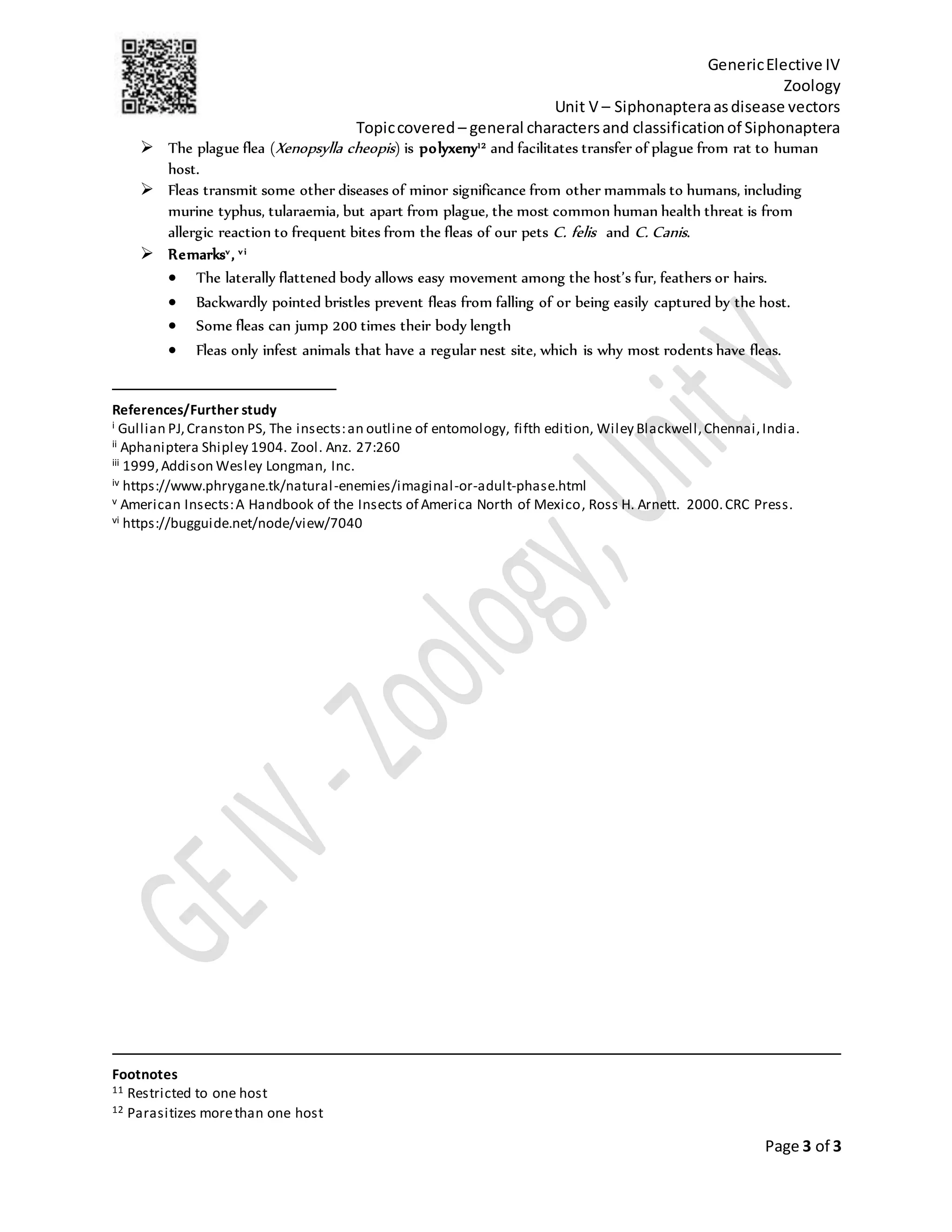 Generic Elective IV
Zoology
Unit V – Siphonaptera as disease vectors
Topic covered – general characters and classification of Siphonaptera

➢ The plague flea (Xenopsylla cheopis) is polyxeny$^{12}$ and facilitates transfer of plague from rat to human host.

➢ Fleas transmit some other diseases of minor significance from other mammals to humans, including murine typhus, tularaemia, but apart from plague, the most common human health threat is from allergic reaction to frequent bites from the fleas of our pets C. felis and C. Canis.

➢ Remarks$^{v}$, $^{vi}$
• The laterally flattened body allows easy movement among the host's fur, feathers or hairs.
• Backwardly pointed bristles prevent fleas from falling of or being easily captured by the host.
• Some fleas can jump 200 times their body length
• Fleas only infest animals that have a regular nest site, which is why most rodents have fleas.

References/Further study
$^{i}$ Gullian PJ, Cranston PS, The insects: an outline of entomology, fifth edition, Wiley Blackwell, Chennai, India.
$^{ii}$ Aphaniptera Shipley 1904. Zool. Anz. 27:260
$^{iii}$ 1999, Addison Wesley Longman, Inc.
$^{iv}$ https://www.phrygane.tk/natural-enemies/imaginal-or-adult-phase.html
$^{v}$ American Insects: A Handbook of the Insects of America North of Mexico, Ross H. Arnett. 2000. CRC Press.
$^{vi}$ https://bugguide.net/node/view/7040

Footnotes
$^{11}$ Restricted to one host
$^{12}$ Parasitizes more than one host

Page 3 of 3

GE IV - Zoology, Unit V